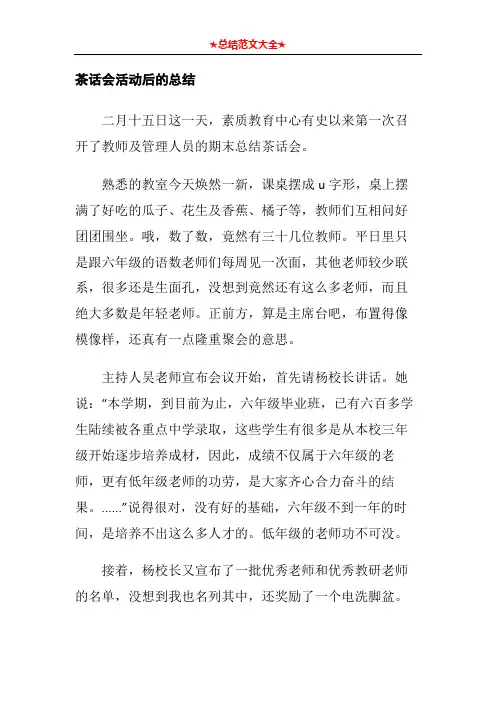 ★总结范文大全★

茶话会活动后的总结

二月十五日这一天，素质教育中心有史以来第一次召开了教师及管理人员的期末总结茶话会。

熟悉的教室今天焕然一新，课桌摆成 u 字形，桌上摆满了好吃的瓜子、花生及香蕉、橘子等，教师们互相问好团团围坐。哦，数了数，竟然有三十几位教师。平日里只是跟六年级的语数老师们每周见一次面，其他老师较少联系，很多还是生面孔，没想到竟然还有这么多老师，而且绝大多数是年轻老师。正前方，算是主席台吧，布置得像模像样，还真有一点隆重聚会的意思。

主持人吴老师宣布会议开始，首先请杨校长讲话。她说：“本学期，到目前为止，六年级毕业班，已有六百多学生陆续被各重点中学录取，这些学生有很多是从本校三年级开始逐步培养成材，因此，成绩不仅属于六年级的老师，更有低年级老师的功劳，是大家齐心合力奋斗的结果。……”说得很对，没有好的基础，六年级不到一年的时间，是培养不出这么多人才的。低年级的老师功不可没。

接着，杨校长又宣布了一批优秀老师和优秀教研老师的名单，没想到我也名列其中，还奖励了一个电洗脚盆。